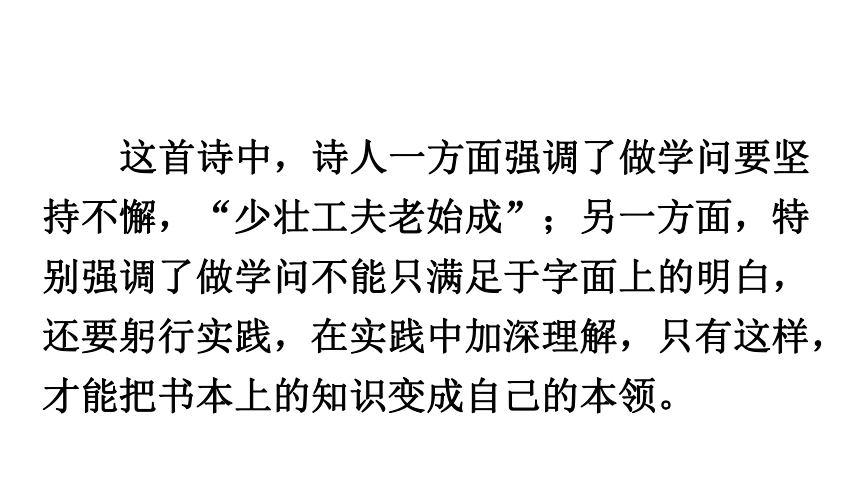 这首诗中，诗人一方面强调了做学问要坚持不懈，“少壮工夫老始成”；另一方面，特别强调了做学问不能只满足于字面上的明白，还要躬行实践，在实践中加深理解，只有这样，才能把书本上的知识变成自己的本领。